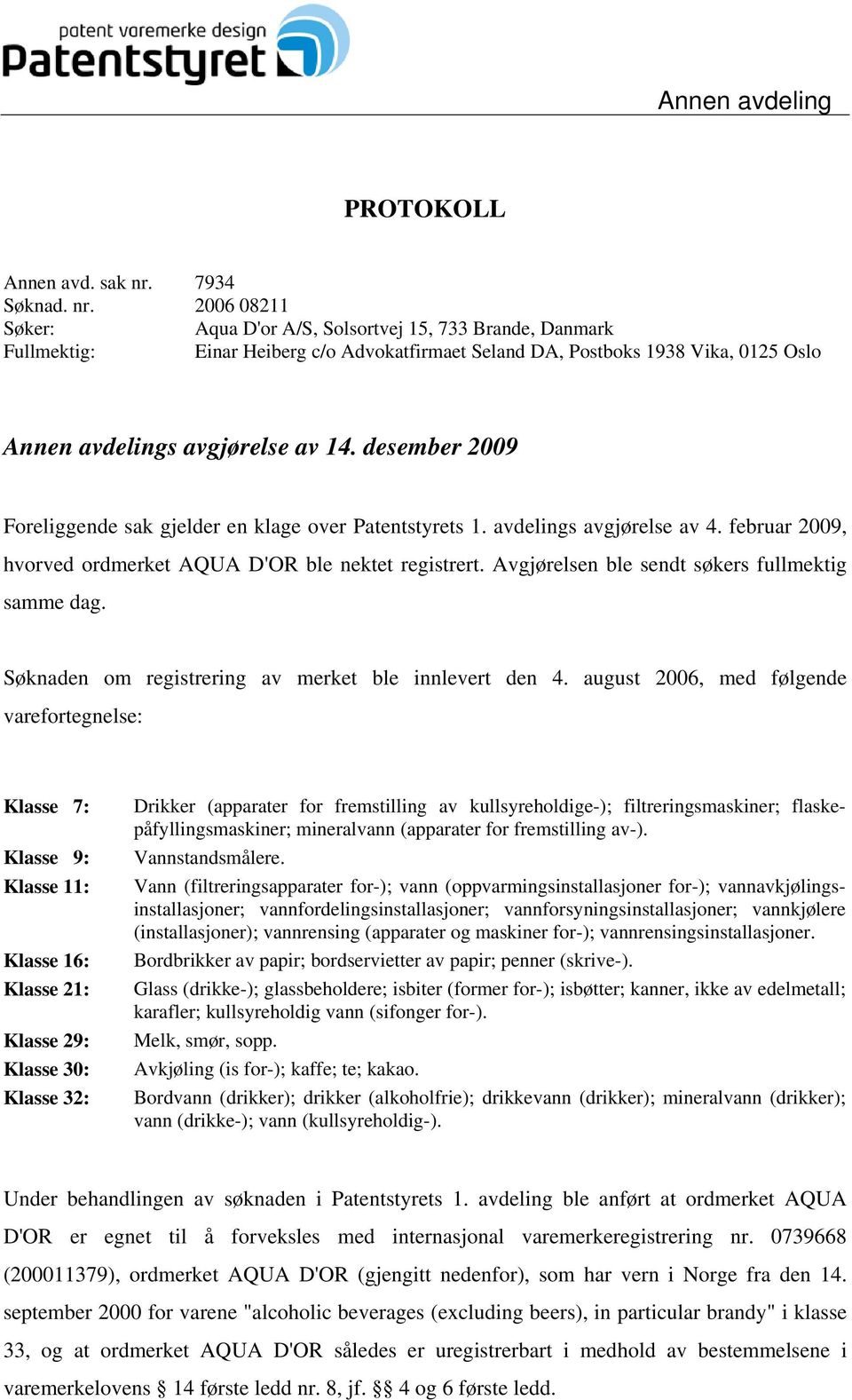 patent varemerke design
Patentstyret

Annen avdeling

PROTOKOLL

Annen avd. sak nr. 7934
Søknad. nr. 2006 08211
Søker: Aqua D'or A/S, Solsortvej 15, 733 Brande, Danmark
Fullmektig: Einar Heiberg c/o Advokatfirmaet Seland DA, Postboks 1938 Vika, 0125 Oslo

Annen avdelings avgjørelse av 14. desember 2009

Foreliggende sak gjelder en klage over Patentstyrets 1. avdelings avgjørelse av 4. februar 2009, hvorved ordmerket AQUA D'OR ble nektet registrert. Avgjørelsen ble sendt søkers fullmektig samme dag.

Søknaden om registrering av merket ble innlevert den 4. august 2006, med følgende varefortegnelse:

Klasse 7: Drikker (apparater for fremstilling av kullsyreholdige-); filtreringsmaskiner; flaskepåfyllingsmaskiner; mineralvann (apparater for fremstilling av-).
Klasse 9: Vannstandsmålere.
Klasse 11: Vann (filtreringsapparater for-); vann (oppvarmingsinstallasjoner for-); vannavkjølingsinstallasjoner; vannfordelingsinstallasjoner; vannforsyningsinstallasjoner; vannkjølere (installasjoner); vannrensing (apparater og maskiner for-); vannrensingsinstallasjoner.
Klasse 16: Bordbrikker av papir; bordservietter av papir; penner (skrive-).
Klasse 21: Glass (drikke-); glassbeholdere; isbiter (former for-); isbøtter; kanner, ikke av edelmetall; karafler; kullsyreholdig vann (sifonger for-).
Klasse 29: Melk, smør, sopp.
Klasse 30: Avkjøling (is for-); kaffe; te; kakao.
Klasse 32: Bordvann (drikker); drikker (alkoholfrie); drikkevann (drikker); mineralvann (drikker); vann (drikke-); vann (kullsyreholdig-).

Under behandlingen av søknaden i Patentstyrets 1. avdeling ble anført at ordmerket AQUA D'OR er egnet til å forveksles med internasjonal varemerkeregistrering nr. 0739668 (200011379), ordmerket AQUA D'OR (gjengitt nedenfor), som har vern i Norge fra den 14. september 2000 for varene "alcoholic beverages (excluding beers), in particular brandy" i klasse 33, og at ordmerket AQUA D'OR således er uregistrerbart i medhold av bestemmelsene i varemerkelovens § 14 første ledd nr. 8, jf. §§ 4 og 6 første ledd.